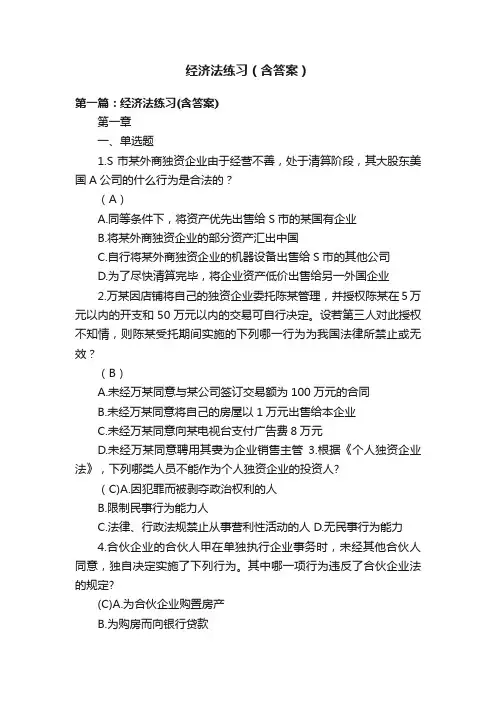 经济法练习（含答案）

第一篇：经济法练习(含答案)

第一章

一、单选题

1.S 市某外商独资企业由于经营不善，处于清算阶段，其大股东美国 A 公司的什么行为是合法的？

（A）

A.同等条件下，将资产优先出售给 S 市的某国有企业

B.将某外商独资企业的部分资产汇出中国

C.自行将某外商独资企业的机器设备出售给 S 市的其他公司

D.为了尽快清算完毕，将企业资产低价出售给另一外国企业

2.万某因店铺将自己的独资企业委托陈某管理，并授权陈某在 5 万元以内的开支和 50 万元以内的交易可自行决定。设若第三人对此授权不知情，则陈某受托期间实施的下列哪一行为为我国法律所禁止或无效？

（B）

A.未经万某同意与某公司签订交易额为 100 万元的合同

B.未经万某同意将自己的房屋以 1 万元出售给本企业

C.未经万某同意向某电视台支付广告费 8 万元

D.未经万某同意聘用其妻为企业销售主管 3.根据《个人独资企业法》，下列哪类人员不能作为个人独资企业的投资人?

（C)A.因犯罪而被剥夺政治权利的人

B.限制民事行为能力人

C.法律、行政法规禁止从事营利性活动的人 D.无民事行为能力

4.合伙企业的合伙人甲在单独执行企业事务时，未经其他合伙人同意，独自决定实施了下列行为。其中哪一项行为违反了合伙企业法的规定?

(C)A.为合伙企业购置房产

B.为购房而向银行贷款